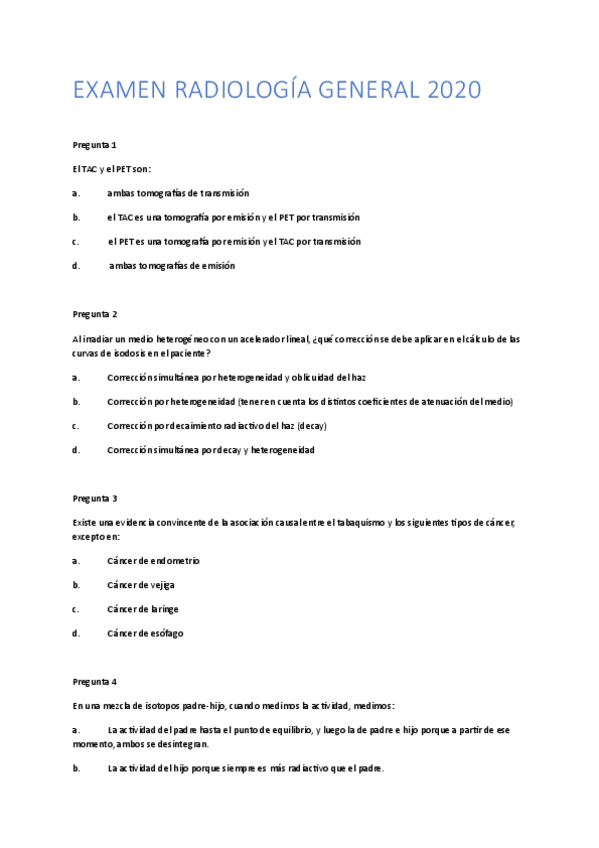 EXAMEN RADIOLOGÍA GENERAL 2020

Pregunta 1

El TAC y el PET son:

a. ambas tomografías de transmisión

b. el TAC es una tomografía por emisión y el PET por transmisión

c. el PET es una tomografía por emisión y el TAC por transmisión

d. ambas tomografías de emisión

Pregunta 2

Al irradiar un medio heterogéneo con un acelerador lineal, ¿qué corrección se debe aplicar en el cálculo de las curvas de isodosis en el paciente?

a. Corrección simultánea por heterogeneidad y oblicuidad del haz

b. Corrección por heterogeneidad (tener en cuenta los distintos coeficientes de atenuación del medio)

c. Corrección por decaimiento radiactivo del haz (decay)

d. Corrección simultánea por decay y heterogeneidad

Pregunta 3

Existe una evidencia convincente de la asociación causal entre el tabaquismo y los siguientes tipos de cáncer, excepto en:

a. Cáncer de endometrio

b. Cáncer de vejiga

c. Cáncer de laringe

d. Cáncer de esófago

Pregunta 4

En una mezcla de isotopos padre-hijo, cuando medimos la actividad, medimos:

a. La actividad del padre hasta el punto de equilibrio, y luego la de padre e hijo porque a partir de ese momento, ambos se desintegran.

b. La actividad del hijo porque siempre es más radiactivo que el padre.